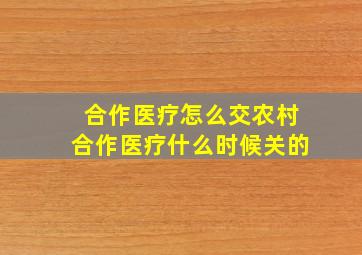 合作医疗怎么交农村
合作医疗什么时候关的